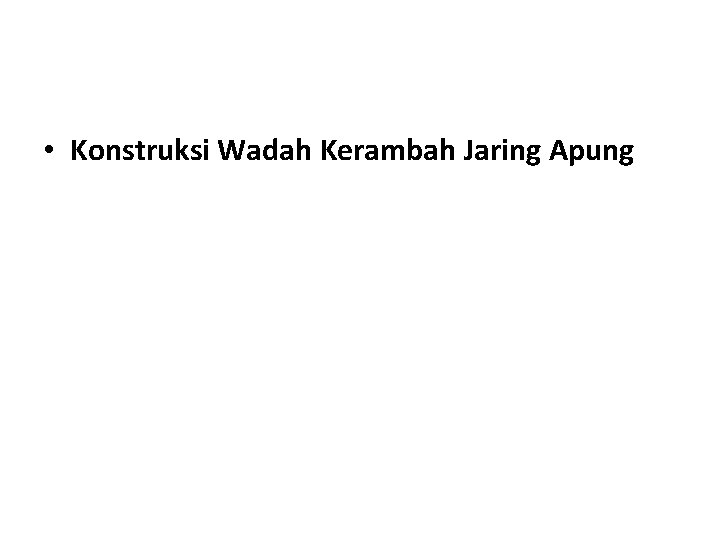 • Konstruksi Wadah Kerambah Jaring Apung